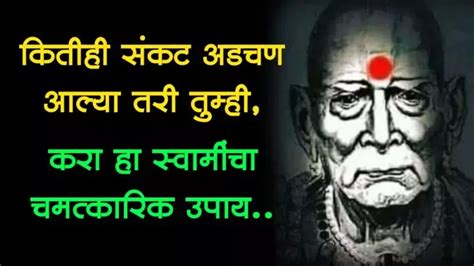 कितीही संकट अडचण आल्या तरी तुम्ही,

करा हा स्वामींचा चमत्कारिक उपाय..